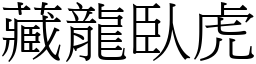 藏龍臥虎